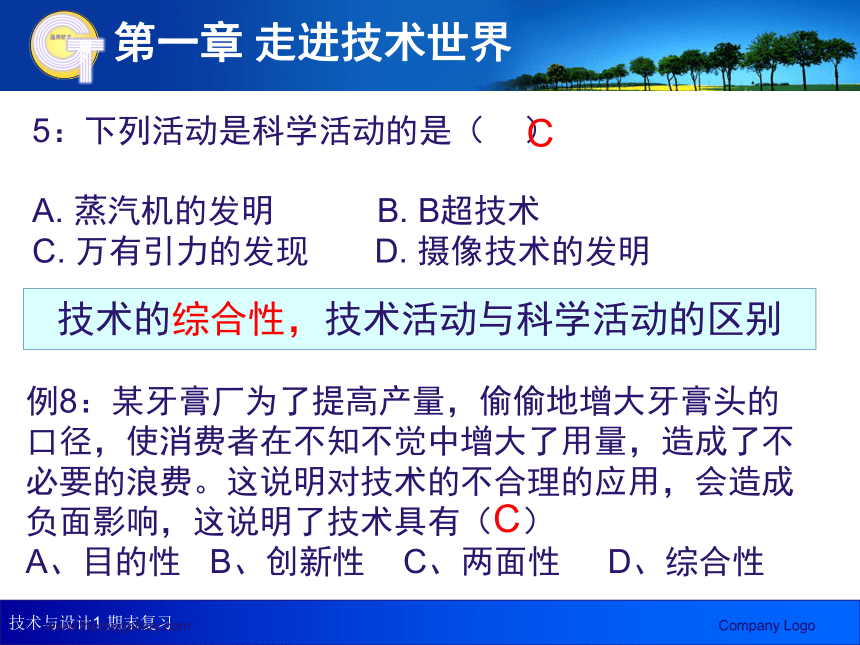 第一章 走进技术世界

5：下列活动是科学活动的是（ C ）

A. 蒸汽机的发明　　B. B超技术
C. 万有引力的发现　　D. 摄像技术的发明

技术的综合性，技术活动与科学活动的区别

例8：某牙膏厂为了提高产量，偷偷地增大牙膏头的口径，使消费者在不知不觉中增大了用量，造成了不必要的浪费。这说明对技术的不合理的应用，会造成负面影响，这说明了技术具有（C）
A、目的性　B、创新性　C、两面性　D、综合性

技术与设计1 期末复习

Company Logo